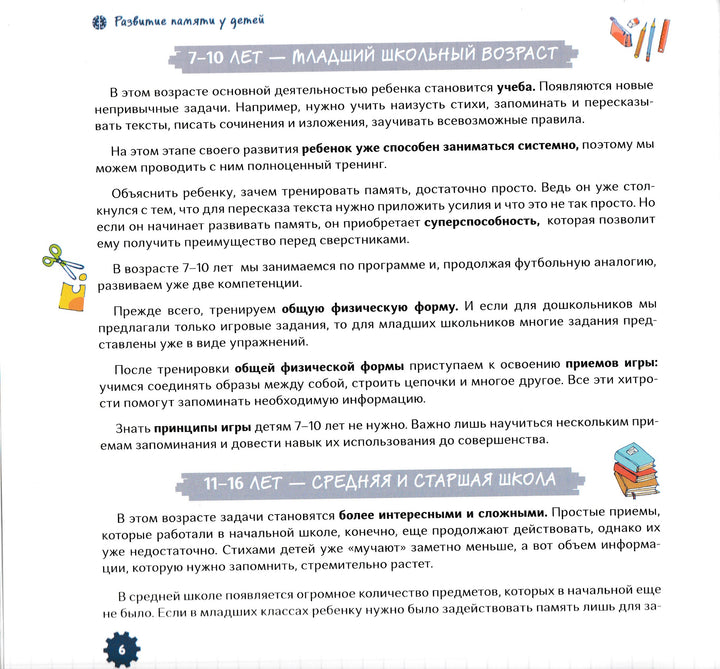 Развитие памяти у детей

7–10 ЛЕТ — МЛАДШИЙ ШКОЛЬНЫЙ ВОЗРАСТ

В этом возрасте основной деятельностью ребенка становится учеба. Появляются новые непривычные задачи. Например, нужно учить наизусть стихи, запоминать и пересказывать тексты, писать сочинения и изложения, заучивать всевозможные правила.

На этом этапе своего развития ребенок уже способен заниматься системно, поэтому мы можем проводить с ним полноценный тренинг.

Объяснить ребенку, зачем тренировать память, достаточно просто. Ведь он уже столкнулся с тем, что для пересказа текста нужно приложить усилия и что это не так просто. Но если он начинает развивать память, он приобретает суперспособность, которая позволит ему получить преимущество перед сверстниками.

В возрасте 7–10 лет мы занимаемся по программе и, продолжая футбольную аналогию, развиваем уже две компетенции.

Прежде всего, тренируем общую физическую форму. И если для дошкольников мы предлагали только игровые задания, то для младших школьников многие задания представлены уже в виде упражнений.

После тренировки общей физической формы приступаем к освоению приемов игры: учимся соединять образы между собой, строить цепочки и многое другое. Все эти хитрости помогут запоминать необходимую информацию.

Знать принципы игры детям 7–10 лет не нужно. Важно лишь научиться нескольким приемам запоминания и довести навык их использования до совершенства.

11–16 ЛЕТ — СРЕДНЯЯ И СТАРШАЯ ШКОЛА

В этом возрасте задачи становятся более интересными и сложными. Простые приемы, которые работали в начальной школе, конечно, еще продолжают действовать, однако их уже недостаточно. Стихами детей уже «мучают» заметно меньше, а вот объем информации, которую нужно запомнить, стремительно растет.

В средней школе появляется огромное количество предметов, которых в начальной еще не было. Если в младших классах ребенку нужно было задействовать память лишь для за-

6